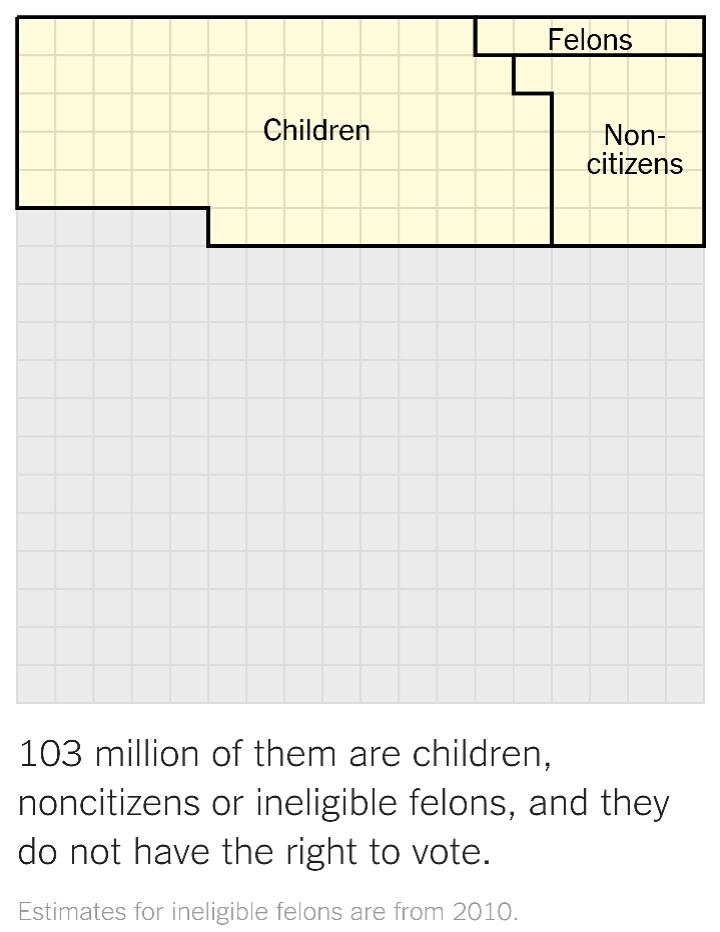 Felons

Children

Non-citizens

103 million of them are children, noncitizens or ineligible felons, and they do not have the right to vote.

Estimates for ineligible felons are from 2010.